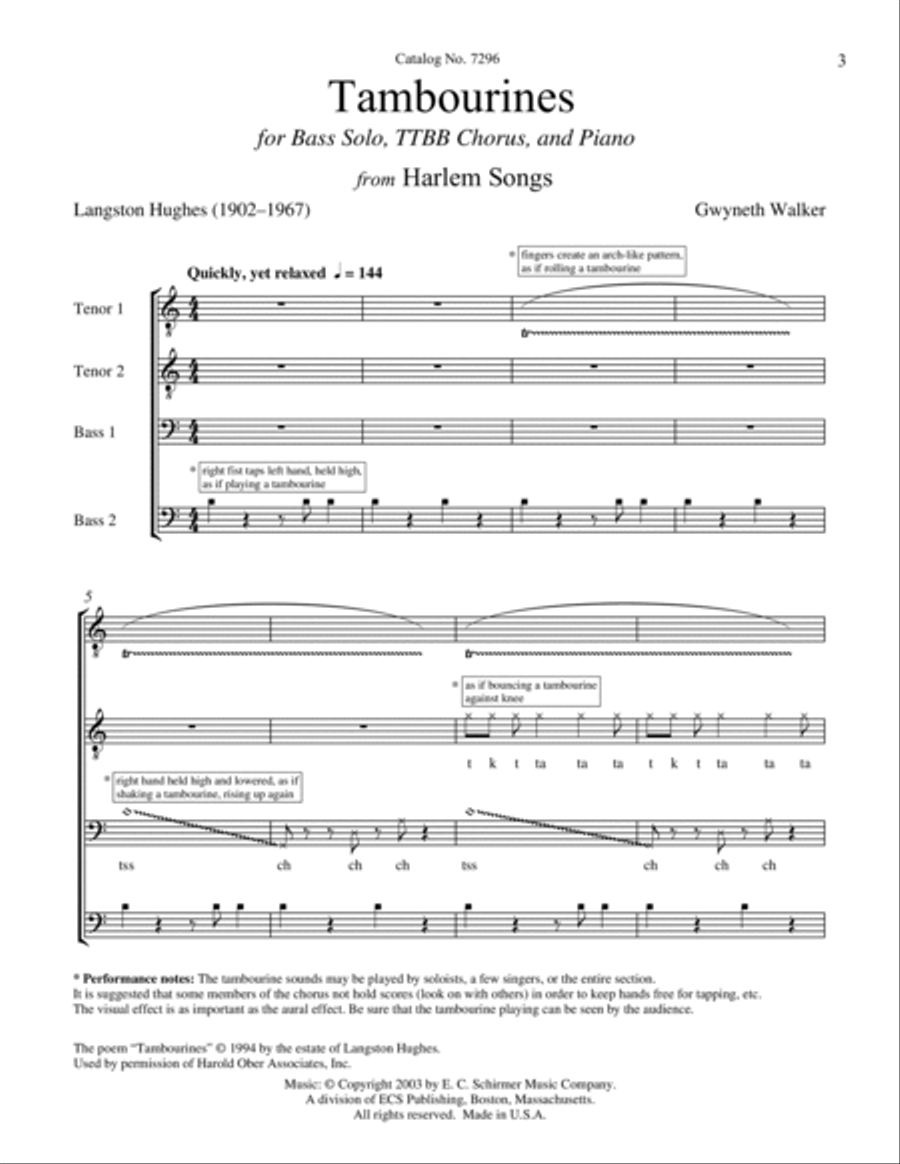 Catalog No. 7296

3

Tambourines

for Bass Solo, TTBB Chorus, and Piano

from Harlem Songs

Langston Hughes (1902–1967)

Gwyneth Walker

Quickly, yet relaxed ♩ = 144

* fingers create an arch-like pattern, as if rolling a tambourine

Tenor 1

Tenor 2

Bass 1

* right fist taps left hand, held high, as if playing a tambourine

Bass 2

5

* as if bouncing a tambourine against knee

t k t ta ta ta t k t ta ta ta

* right hand held high and lowered, as if shaking a tambourine, rising up again

tss ch ch ch tss ch ch ch

* Performance notes: The tambourine sounds may be played by soloists, a few singers, or the entire section. It is suggested that some members of the chorus not hold scores (look on with others) in order to keep hands free for tapping, etc. The visual effect is as important as the aural effect. Be sure that the tambourine playing can be seen by the audience.

The poem "Tambourines" © 1994 by the estate of Langston Hughes. Used by permission of Harold Ober Associates, Inc.

Music: © Copyright 2003 by E. C. Schirmer Music Company. A division of ECS Publishing, Boston, Massachusetts. All rights reserved. Made in U.S.A.